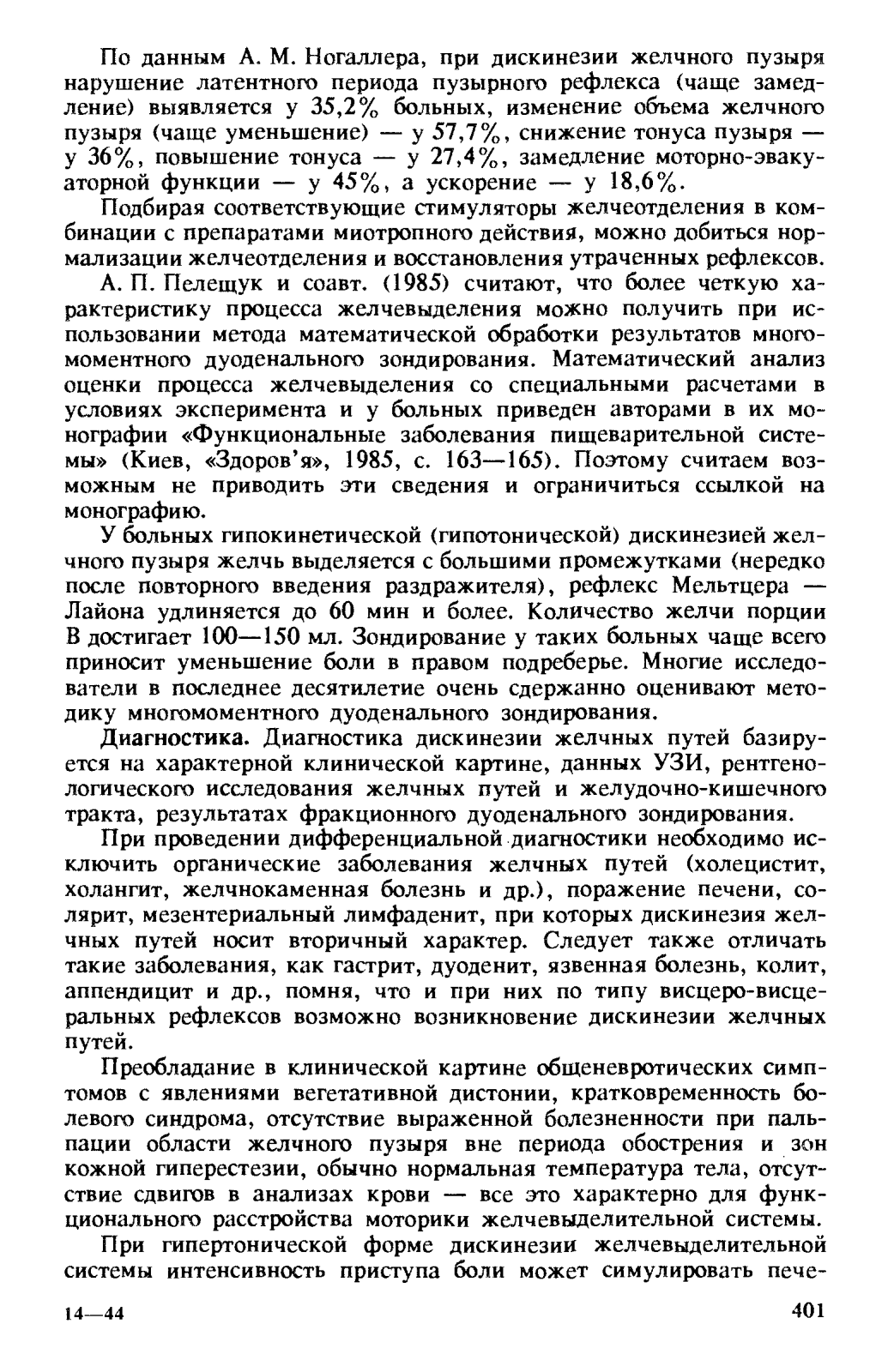 По данным А. М. Ногаллера, при дискинезии желчного пузыря нарушение латентного периода пузырного рефлекса (чаще замедление) выявляется у 35,2% больных, изменение объема желчного пузыря (чаще уменьшение) — у 57,7%, снижение тонуса пузыря — у 36%, повышение тонуса — у 27,4%, замедление моторно-эвакуаторной функции — у 45%, а ускорение — у 18,6%.

Подбирая соответствующие стимуляторы желчеотделения в комбинации с препаратами миотропного действия, можно добиться нормализации желчеотделения и восстановления утраченных рефлексов.

А. П. Пелещук и соавт. (1985) считают, что более четкую характеристику процесса желчевыделения можно получить при использовании метода математической обработки результатов многомоментного дуоденального зондирования. Математический анализ оценки процесса желчевыделения со специальными расчетами в условиях эксперимента и у больных приведен авторами в их монографии «Функциональные заболевания пищеварительной системы» (Киев, «Здоров'я», 1985, с. 163—165). Поэтому считаем возможным не приводить эти сведения и ограничиться ссылкой на монографию.

У больных гипокинетической (гипотонической) дискинезией желчного пузыря желчь выделяется с большими промежутками (нередко после повторного введения раздражителя), рефлекс Мельтцера — Лайона удлиняется до 60 мин и более. Количество желчи порции В достигает 100—150 мл. Зондирование у таких больных чаще всего приносит уменьшение боли в правом подреберье. Многие исследователи в последнее десятилетие очень сдержанно оценивают методику многомоментного дуоденального зондирования.

Диагностика. Диагностика дискинезии желчных путей базируется на характерной клинической картине, данных УЗИ, рентгенологического исследования желчных путей и желудочно-кишечного тракта, результатах фракционного дуоденального зондирования.

При проведении дифференциальной диагностики необходимо исключить органические заболевания желчных путей (холецистит, холангит, желчнокаменная болезнь и др.), поражение печени, солярит, мезентериальный лимфаденит, при которых дискинезия желчных путей носит вторичный характер. Следует также отличать такие заболевания, как гастрит, дуоденит, язвенная болезнь, колит, аппендицит и др., помня, что и при них по типу висцеро-висцеральных рефлексов возможно возникновение дискинезии желчных путей.

Преобладание в клинической картине общеневротических симптомов с явлениями вегетативной дистонии, кратковременность болевого синдрома, отсутствие выраженной болезненности при пальпации области желчного пузыря вне периода обострения и зон кожной гиперестезии, обычно нормальная температура тела, отсутствие сдвигов в анализах крови — все это характерно для функционального расстройства моторики желчевыделительной системы.

При гипертонической форме дискинезии желчевыделительной системы интенсивность приступа боли может симулировать пече-

14—44

401